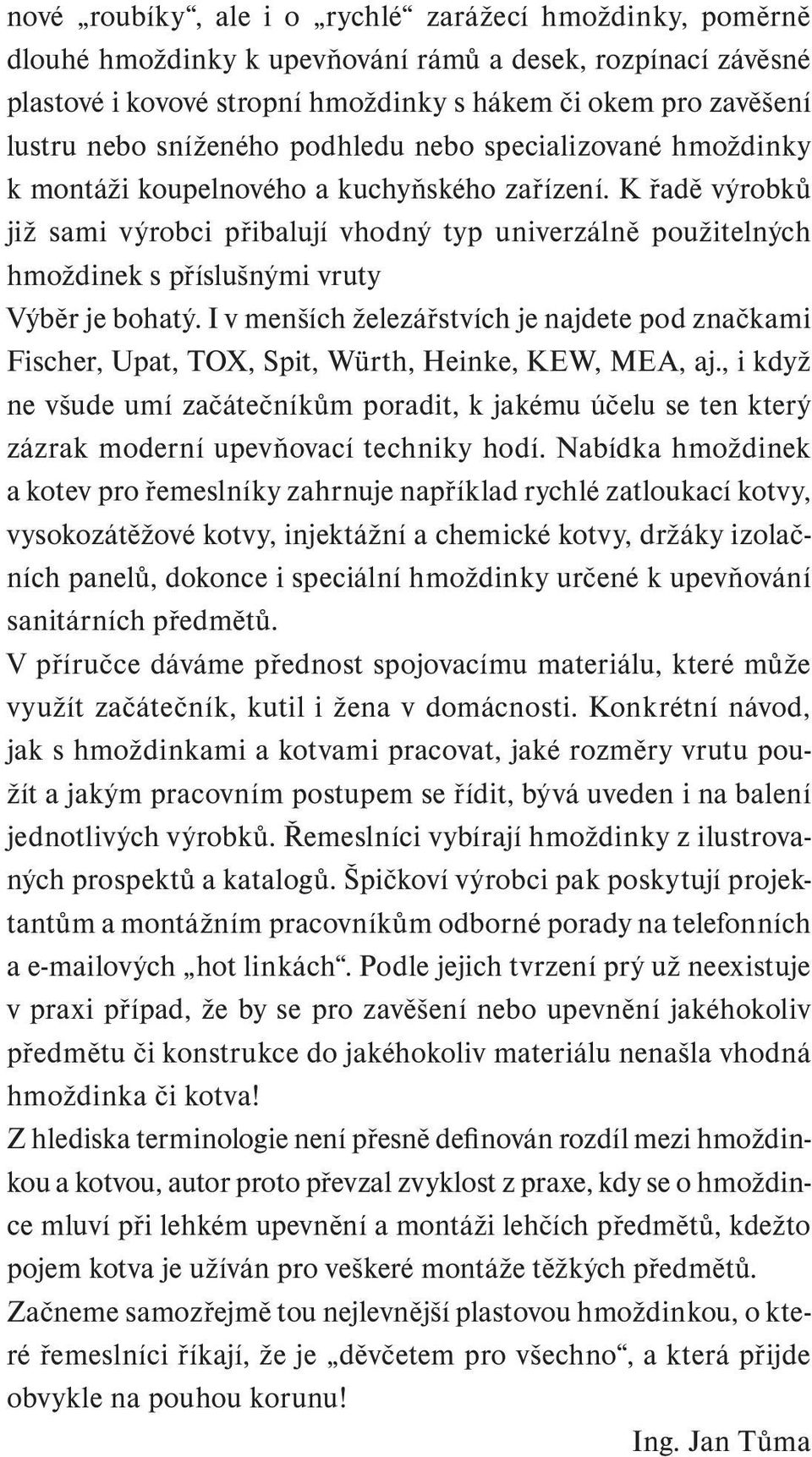 nové „roubíky“, ale i o „rychlé“ zarážecí hmoždinky, poměrně dlouhé hmoždinky k upevňování rámů a desek, rozpínací závěsné plastové i kovové stropní hmoždinky s hákem či okem pro zavěšení lustru nebo sníženého podhledu nebo specializované hmoždinky k montáži koupelnového a kuchyňského zařízení. K řadě výrobků již sami výrobci přibalují vhodný typ univerzálně použitelných hmoždinek s příslušnými vruty
Výběr je bohatý. I v menších železářstvích je najdete pod značkami Fischer, Upat, TOX, Spit, Würth, Heinke, KEW, MEA, aj., i když ne všude umí začátečníkům poradit, k jakému účelu se ten který zázrak moderní upevňovací techniky hodí. Nabídka hmoždinek a kotev pro řemeslníky zahrnuje například rychlé zatloukací kotvy, vysokozátěžové kotvy, injektážní a chemické kotvy, držáky izolačních panelů, dokonce i speciální hmoždinky určené k upevňování sanitárních předmětů.
V příručce dáváme přednost spojovacímu materiálu, které může využít začátečník, kutil i žena v domácnosti. Konkrétní návod, jak s hmoždinkami a kotvami pracovat, jaké rozměry vrutu použít a jakým pracovním postupem se řídit, bývá uveden i na balení jednotlivých výrobků. Řemeslníci vybírají hmoždinky z ilustrovaných prospektů a katalogů. Špičkoví výrobci pak poskytují projektantům a montážním pracovníkům odborné porady na telefonních a e-mailových „hot linkách“. Podle jejich tvrzení prý už neexistuje v praxi případ, že by se pro zavěšení nebo upevnění jakéhokoliv předmětu či konstrukce do jakéhokoliv materiálu nenašla vhodná hmoždinka či kotva!
Z hlediska terminologie není přesně definován rozdíl mezi hmoždinkou a kotvou, autor proto převzal zvyklost z praxe, kdy se o hmoždince mluví při lehkém upevnění a montáži lehčích předmětů, kdežto pojem kotva je užíván pro veškeré montáže těžkých předmětů.
Začneme samozřejmě tou nejlevnější plastovou hmoždinkou, o které řemeslníci říkají, že je „děvčetem pro všechno“, a která přijde obvykle na pouhou korunu!

Ing. Jan Tůma